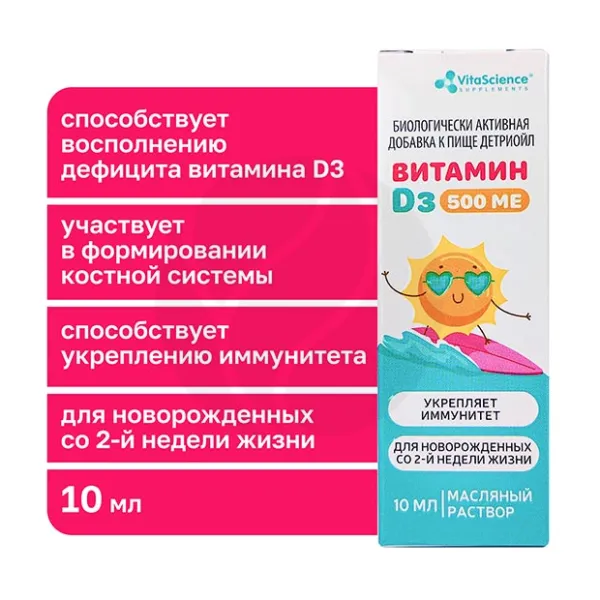 способствует восполнению дефицита витамина D3

участвует в формировании костной системы

способствует укреплению иммунитета

для новорожденных со 2-й недели жизни

10 мл

VitaScience®
SUPPLEMENTS

БИОЛОГИЧЕСКИ АКТИВНАЯ ДОБАВКА К ПИЩЕ ДЕТРИОЙЛ

ВИТАМИН
D3 500 МЕ

УКРЕПЛЯЕТ ИММУНИТЕТ

ДЛЯ НОВОРОЖДЕННЫХ СО 2-Й НЕДЕЛИ ЖИЗНИ

10 МЛ | МАСЛЯНЫЙ РАСТВОР